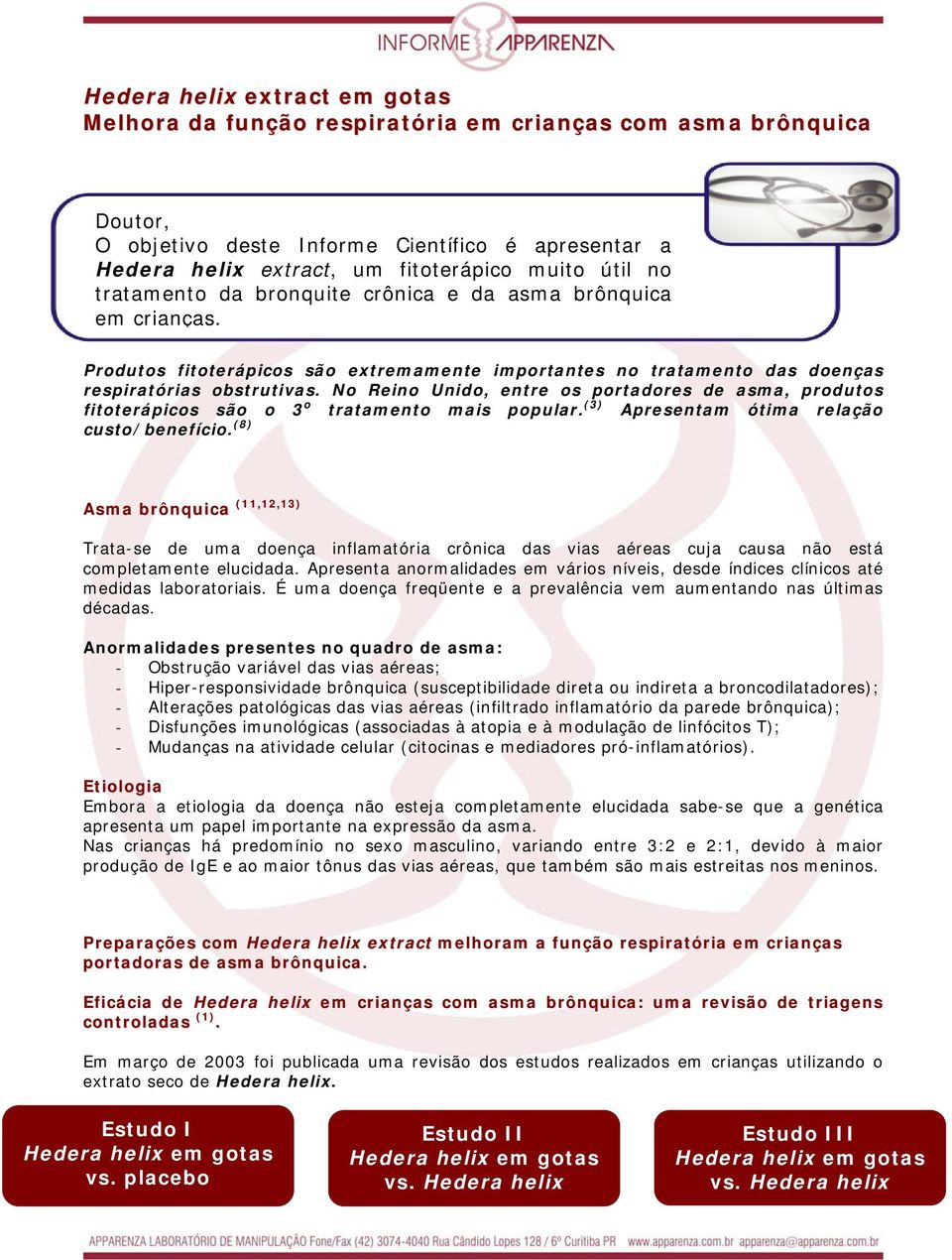 INFORME APPARENZA

Hedera helix extract em gotas
Melhora da função respiratória em crianças com asma brônquica

Doutor,
O objetivo deste Informe Científico é apresentar a Hedera helix extract, um fitoterápico muito útil no tratamento da bronquite crônica e da asma brônquica em crianças.

Produtos fitoterápicos são extremamente importantes no tratamento das doenças respiratórias obstrutivas. No Reino Unido, entre os portadores de asma, produtos fitoterápicos são o 3º tratamento mais popular.$^{(3)}$ Apresentam ótima relação custo/benefício.$^{(8)}$

Asma brônquica $^{(11,12,13)}$

Trata-se de uma doença inflamatória crônica das vias aéreas cuja causa não está completamente elucidada. Apresenta anormalidades em vários níveis, desde índices clínicos até medidas laboratoriais. É uma doença freqüente e a prevalência vem aumentando nas últimas décadas.

Anormalidades presentes no quadro de asma:
- Obstrução variável das vias aéreas;
- Hiper-responsividade brônquica (susceptibilidade direta ou indireta a broncodilatadores);
- Alterações patológicas das vias aéreas (infiltrado inflamatório da parede brônquica);
- Disfunções imunológicas (associadas à atopia e à modulação de linfócitos T);
- Mudanças na atividade celular (citocinas e mediadores pró-inflamatórios).

Etiologia
Embora a etiologia da doença não esteja completamente elucidada sabe-se que a genética apresenta um papel importante na expressão da asma.
Nas crianças há predomínio no sexo masculino, variando entre 3:2 e 2:1, devido à maior produção de IgE e ao maior tônus das vias aéreas, que também são mais estreitas nos meninos.

Preparações com Hedera helix extract melhoram a função respiratória em crianças portadoras de asma brônquica.

Eficácia de Hedera helix em crianças com asma brônquica: uma revisão de triagens controladas $^{(1)}$.

Em março de 2003 foi publicada uma revisão dos estudos realizados em crianças utilizando o extrato seco de Hedera helix.

Estudo I
Hedera helix em gotas
vs. placebo

Estudo II
Hedera helix em gotas
vs. Hedera helix

Estudo III
Hedera helix em gotas
vs. Hedera helix

APPARENZA LABORATÓRIO DE MANIPULAÇÃO Fone/Fax (42) 3074-4040 Rua Cândido Lopes 128 / 6º Curitiba PR www.apparenza.com.br apparenza@apparenza.com.br